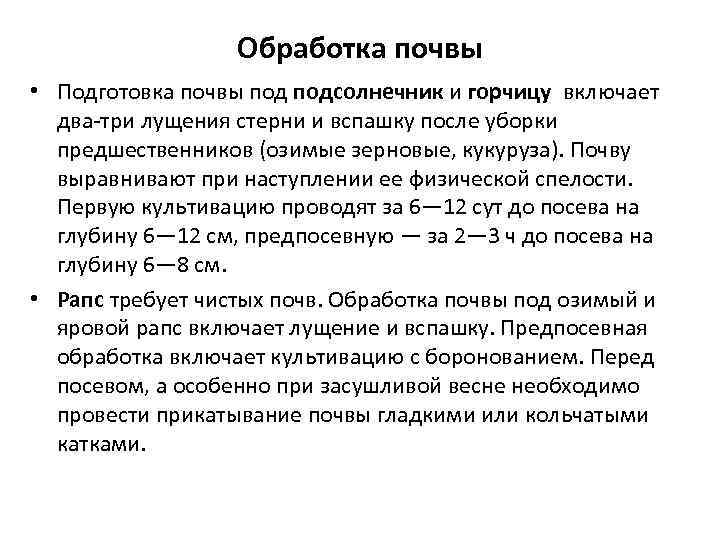 Обработка почвы

• Подготовка почвы под подсолнечник и горчицу включает два-три лущения стерни и вспашку после уборки предшественников (озимые зерновые, кукуруза). Почву выравнивают при наступлении ее физической спелости. Первую культивацию проводят за 6—12 сут до посева на глубину 6—12 см, предпосевную — за 2—3 ч до посева на глубину 6—8 см.

• Рапс требует чистых почв. Обработка почвы под озимый и яровой рапс включает лущение и вспашку. Предпосевная обработка включает культивацию с боронованием. Перед посевом, а особенно при засушливой весне необходимо провести прикатывание почвы гладкими или кольчатыми катками.